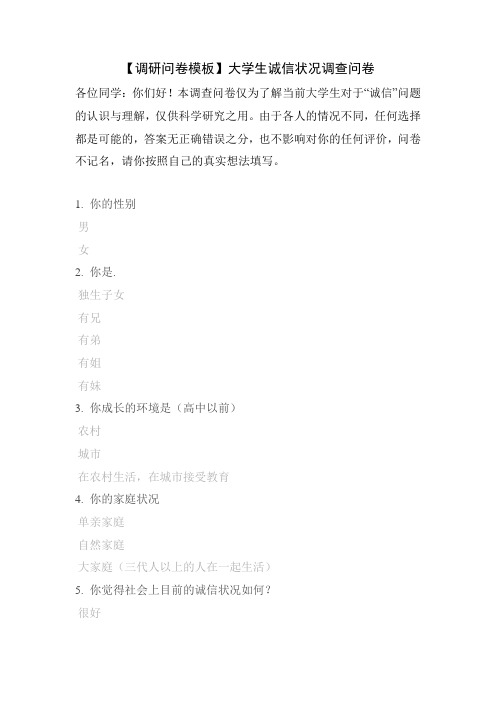 【调研问卷模板】大学生诚信状况调查问卷

各位同学：你们好！本调查问卷仅为了解当前大学生对于“诚信”问题的认识与理解，仅供科学研究之用。由于各人的情况不同，任何选择都是可能的，答案无正确错误之分，也不影响对你的任何评价，问卷不记名，请你按照自己的真实想法填写。

1. 你的性别

男

女

2. 你是.

独生子女

有兄

有弟

有姐

有妹

3. 你成长的环境是（高中以前）

农村

城市

在农村生活，在城市接受教育

4. 你的家庭状况

单亲家庭

自然家庭

大家庭（三代人以上的人在一起生活）

5. 你觉得社会上目前的诚信状况如何？

很好